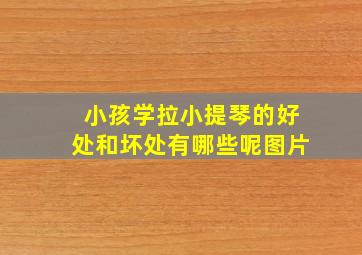 小孩学拉小提琴的好处和坏处有哪些呢图片